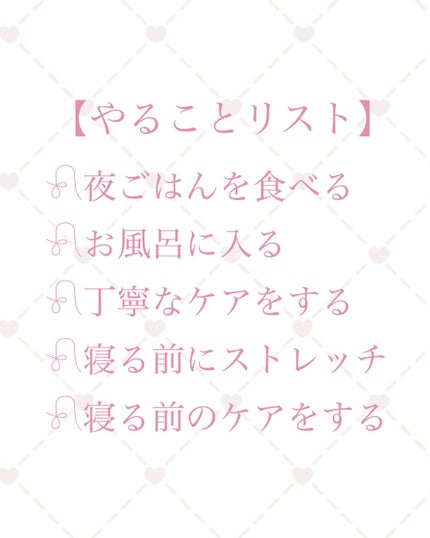 【やることリスト】

夜ごはんを食べる

お風呂に入る

丁寧なケアをする

寝る前にストレッチ

寝る前のケアをする